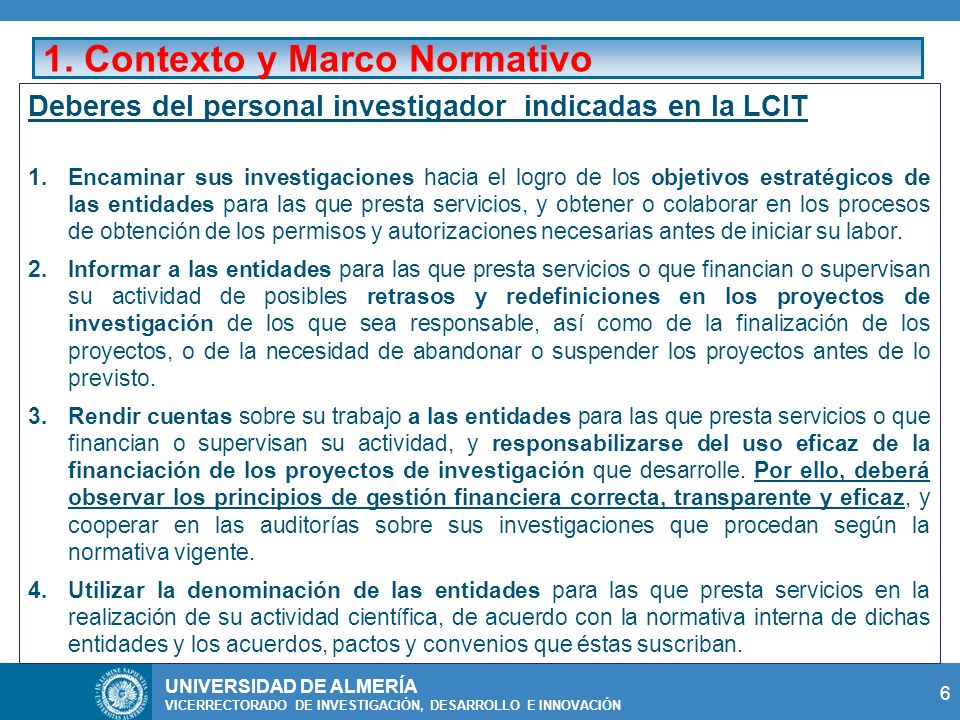 1. Contexto y Marco Normativo

Deberes del personal investigador indicadas en la LCIT

1. Encaminar sus investigaciones hacia el logro de los objetivos estratégicos de las entidades para las que presta servicios, y obtener o colaborar en los procesos de obtención de los permisos y autorizaciones necesarias antes de iniciar su labor.

2. Informar a las entidades para las que presta servicios o que financian o supervisan su actividad de posibles retrasos y redefiniciones en los proyectos de investigación de los que sea responsable, así como de la finalización de los proyectos, o de la necesidad de abandonar o suspender los proyectos antes de lo previsto.

3. Rendir cuentas sobre su trabajo a las entidades para las que presta servicios o que financian o supervisan su actividad, y responsabilizarse del uso eficaz de la financiación de los proyectos de investigación que desarrolle. Por ello, deberá observar los principios de gestión financiera correcta, transparente y eficaz, y cooperar en las auditorías sobre sus investigaciones que procedan según la normativa vigente.

4. Utilizar la denominación de las entidades para las que presta servicios en la realización de su actividad científica, de acuerdo con la normativa interna de dichas entidades y los acuerdos, pactos y convenios que éstas suscriban.

UNIVERSIDAD DE ALMERÍA
VICERRECTORADO DE INVESTIGACIÓN, DESARROLLO E INNOVACIÓN

6